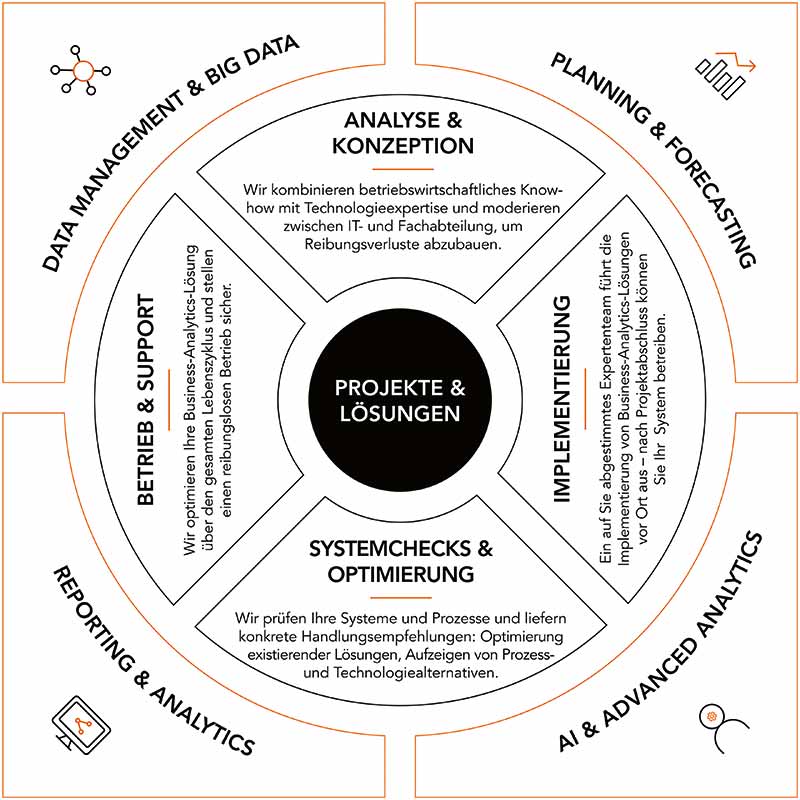 DATA MANAGEMENT & BIG DATA

PLANNING & FORECASTING

ANALYSE & KONZEPTION

Wir kombinieren betriebswirtschaftliches Know-how mit Technologieexpertise und moderieren zwischen IT- und Fachabteilung, um Reibungsverluste abzubauen.

BETRIEB & SUPPORT

Wir optimieren Ihre Business-Analytics-Lösung über den gesamten Lebenszyklus und stellen einen reibungslosen Betrieb sicher.

PROJEKTE & LÖSUNGEN

IMPLEMENTIERUNG

Ein auf Sie abgestimmtes Expertenteam führt die Implementierung von Business-Analytics-Lösungen vor Ort aus – nach Projektabschluss können Sie Ihr System betreiben.

SYSTEMCHECKS & OPTIMIERUNG

Wir prüfen Ihre Systeme und Prozesse und liefern konkrete Handlungsempfehlungen: Optimierung existierender Lösungen, Aufzeigen von Prozess- und Technologiealternativen.

REPORTING & ANALYTICS

AI & ADVANCED ANALYTICS